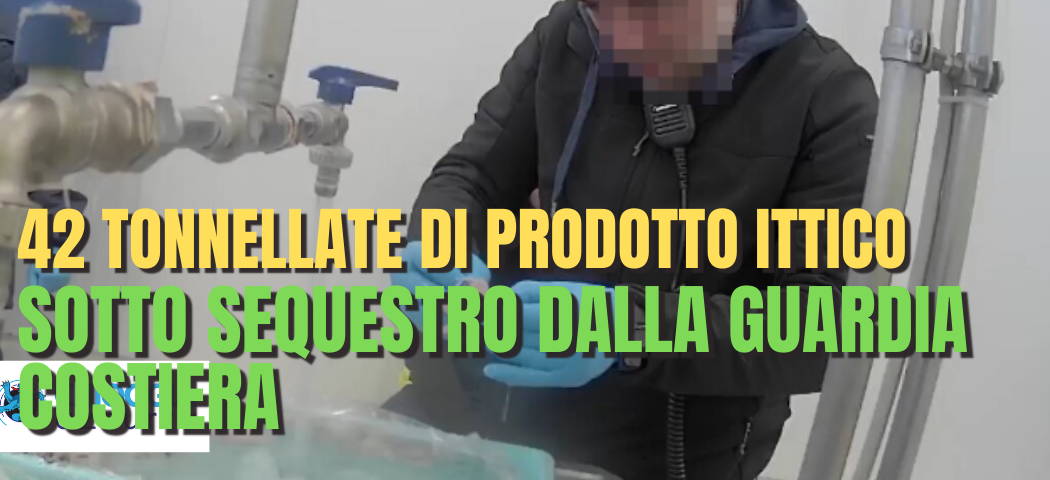 42 TONNELLATE DI PRODOTTO ITTICO
SOTTO SEQUESTRO DALLA GUARDIA COSTIERA